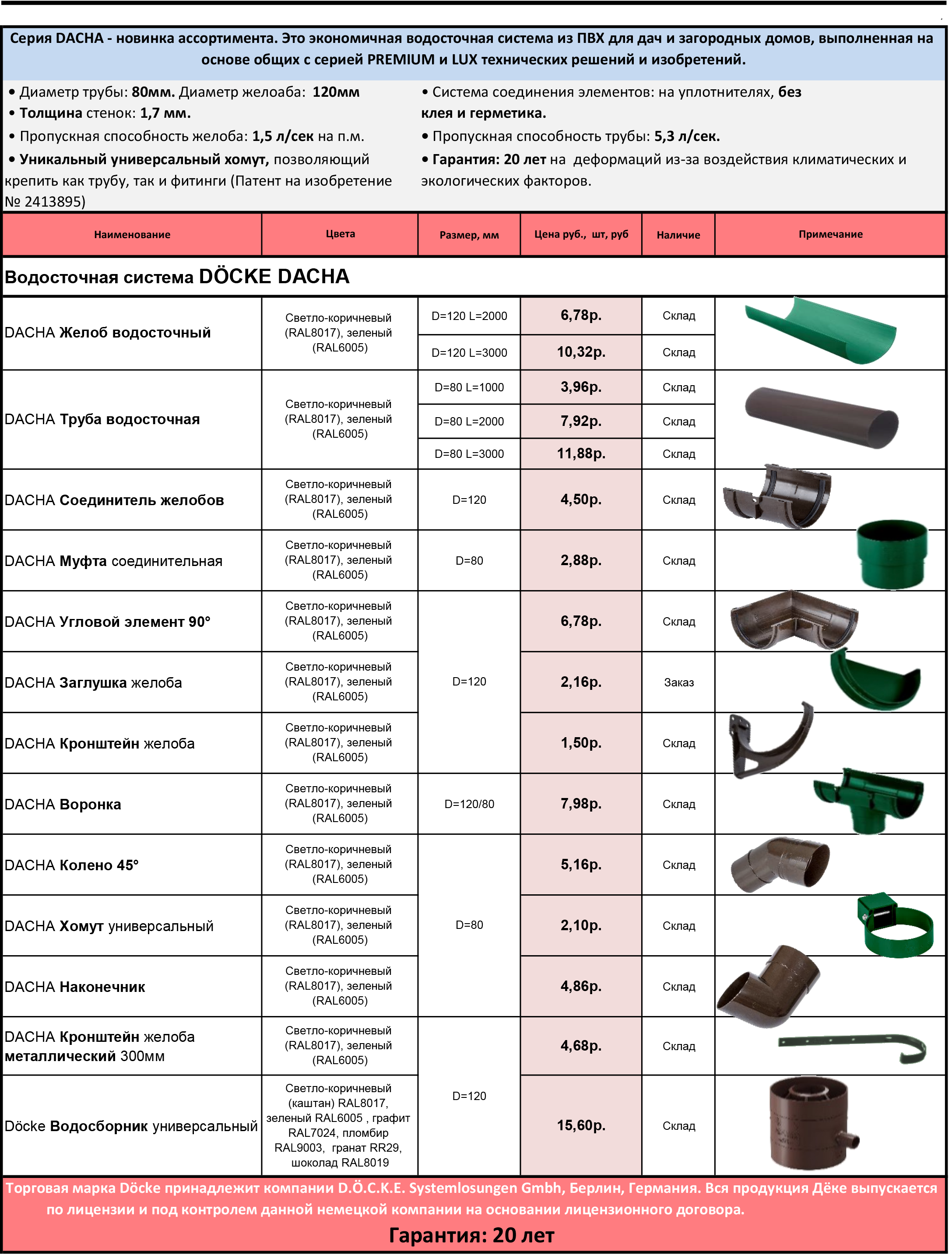 Серия DACHA - новинка ассортимента. Это экономичная водосточная система из ПВХ для дач и загородных домов, выполненная на основе общих с серией PREMIUM и LUX технических решений и изобретений.

• Диаметр трубы: 80мм. Диаметр желоаба: 120мм
• Толщина стенок: 1,7 мм.
• Пропускная способность желоба: 1,5 л/сек на п.м.
• Уникальный универсальный хомут, позволяющий крепить как трубу, так и фитинги (Патент на изобретение № 2413895)

• Система соединения элементов: на уплотнителях, без клея и герметика.
• Пропускная способность трубы: 5,3 л/сек.
• Гарантия: 20 лет на деформаций из-за воздействия климатических и экологических факторов.

| Наименование | Цвета | Размер, мм | Цена руб., шт, руб | Наличие | Примечание |
|---|---|---|---|---|---|
| Водосточная система DÖCKE DACHA | | | | | |
| DACHA Желоб водосточный | Светло-коричневый (RAL8017), зеленый (RAL6005) | D=120 L=2000 | 6,78р. | Склад | |
| | | D=120 L=3000 | 10,32р. | Склад | |
| DACHA Труба водосточная | Светло-коричневый (RAL8017), зеленый (RAL6005) | D=80 L=1000 | 3,96р. | Склад | |
| | | D=80 L=2000 | 7,92р. | Склад | |
| | | D=80 L=3000 | 11,88р. | Склад | |
| DACHA Соединитель желобов | Светло-коричневый (RAL8017), зеленый (RAL6005) | D=120 | 4,50р. | Склад | |
| DACHA Муфта соединительная | Светло-коричневый (RAL8017), зеленый (RAL6005) | D=80 | 2,88р. | Склад | |
| DACHA Угловой элемент 90° | Светло-коричневый (RAL8017), зеленый (RAL6005) | D=120 | 6,78р. | Склад | |
| DACHA Заглушка желоба | Светло-коричневый (RAL8017), зеленый (RAL6005) | | 2,16р. | Заказ | |
| DACHA Кронштейн желоба | Светло-коричневый (RAL8017), зеленый (RAL6005) | | 1,50р. | Склад | |
| DACHA Воронка | Светло-коричневый (RAL8017), зеленый (RAL6005) | D=120/80 | 7,98р. | Склад | |
| DACHA Колено 45° | Светло-коричневый (RAL8017), зеленый (RAL6005) | D=80 | 5,16р. | Склад | |
| DACHA Хомут универсальный | Светло-коричневый (RAL8017), зеленый (RAL6005) | | 2,10р. | Склад | |
| DACHA Наконечник | Светло-коричневый (RAL8017), зеленый (RAL6005) | | 4,86р. | Склад | |
| DACHA Кронштейн желоба металлический 300мм | Светло-коричневый (RAL8017), зеленый (RAL6005) | D=120 | 4,68р. | Склад | |
| Döcke Водосборник универсальный | Светло-коричневый (каштан) RAL8017, зеленый RAL6005 , графит RAL7024, пломбир RAL9003, гранат RR29, шоколад RAL8019 | | 15,60р. | Склад | |

Торговая марка Döcke принадлежит компании D.Ö.C.K.E. Systemlosungen Gmbh, Берлин, Германия. Вся продукция Дёке выпускается по лицензии и под контролем данной немецкой компании на основании лицензионного договора.

Гарантия: 20 лет